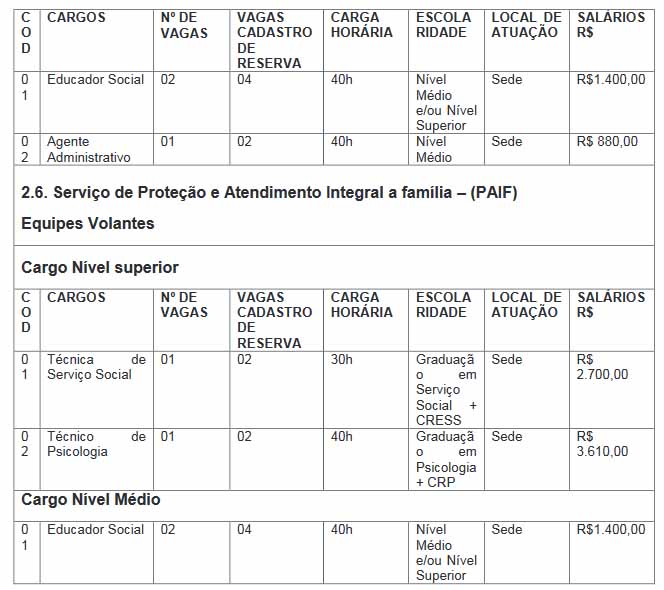 | COD | CARGOS | Nº DE VAGAS | VAGAS CADASTRO DE RESERVA | CARGA HORÁRIA | ESCOLARIDADE | LOCAL DE ATUAÇÃO | SALÁRIOS R$ |
|---|---|---|---|---|---|---|---|
| 01 | Educador Social | 02 | 04 | 40h | Nível Médio e/ou Nível Superior | Sede | R$1.400,00 |
| 02 | Agente Administrativo | 01 | 02 | 40h | Nível Médio | Sede | R$ 880,00 |

2.6. Serviço de Proteção e Atendimento Integral a família – (PAIF)

Equipes Volantes

Cargo Nível superior

| COD | CARGOS | Nº DE VAGAS | VAGAS CADASTRO DE RESERVA | CARGA HORÁRIA | ESCOLARIDADE | LOCAL DE ATUAÇÃO | SALÁRIOS R$ |
|---|---|---|---|---|---|---|---|
| 01 | Técnica de Serviço Social | 01 | 02 | 30h | Graduação em Serviço Social + CRESS | Sede | R$ 2.700,00 |
| 02 | Técnico de Psicologia | 01 | 02 | 40h | Graduação em Psicologia + CRP | Sede | R$ 3.610,00 |

Cargo Nível Médio

| 01 | Educador Social | 02 | 04 | 40h | Nível Médio e/ou Nível Superior | Sede | R$1.400,00 |
|---|---|---|---|---|---|---|---|